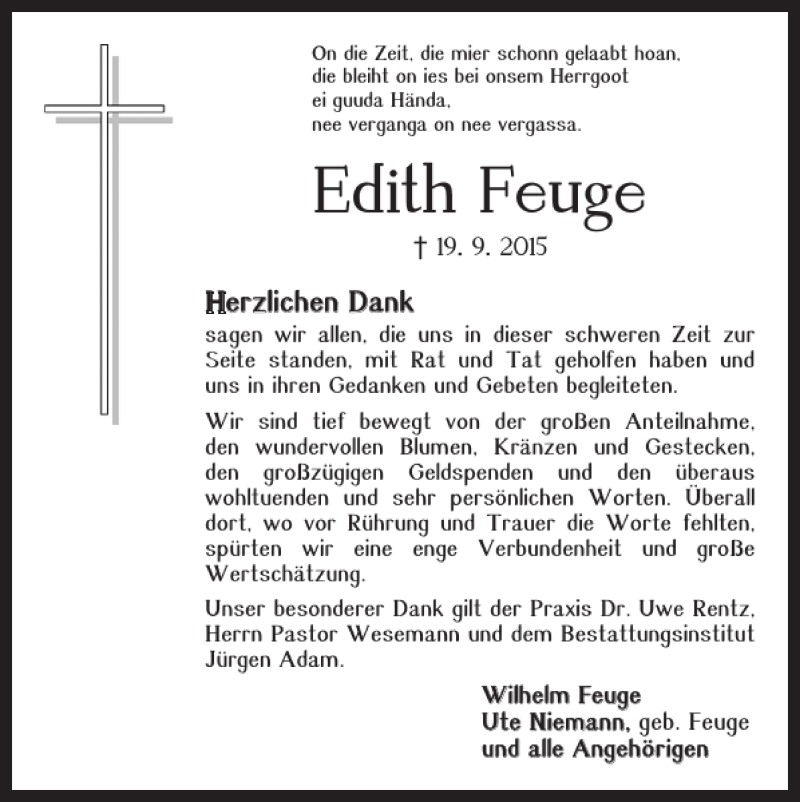 On die Zeit, die mier schonn gelaabt hoan,
die bleiht on ies bei onsem Herrgoot
ei guuda Hända,
nee verganga on nee vergassa.

Edith Feuge

† 19. 9. 2015

Herzlichen Dank
sagen wir allen, die uns in dieser schweren Zeit zur Seite standen, mit Rat und Tat geholfen haben und uns in ihren Gedanken und Gebeten begleiteten.

Wir sind tief bewegt von der großen Anteilnahme, den wundervollen Blumen, Kränzen und Gestecken, den großzügigen Geldspenden und den überaus wohltuenden und sehr persönlichen Worten. Überall dort, wo vor Rührung und Trauer die Worte fehlten, spürten wir eine enge Verbundenheit und große Wertschätzung.

Unser besonderer Dank gilt der Praxis Dr. Uwe Rentz, Herrn Pastor Wesemann und dem Bestattungsinstitut Jürgen Adam.

Wilhelm Feuge
Ute Niemann, geb. Feuge
und alle Angehörigen